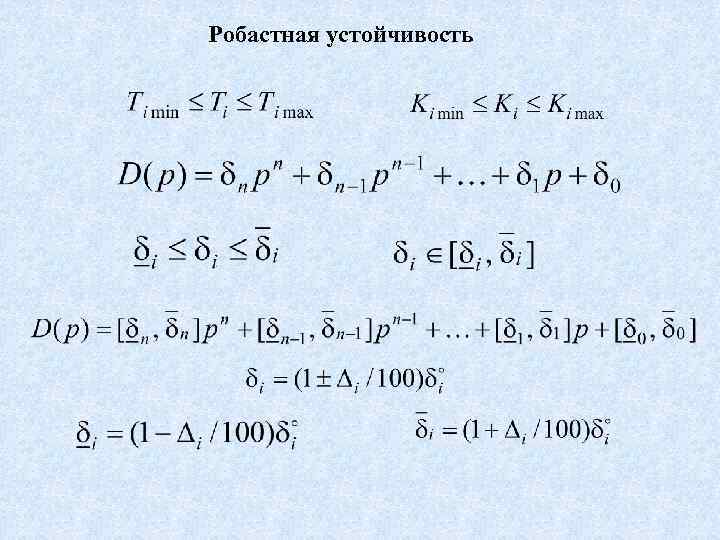 Робастная устойчивость

$T_{i\min} \le T_i \le T_{i\max}$ $K_{i\min} \le K_i \le K_{i\max}$

$D(p) = \delta_n p^n + \delta_{n-1} p^{n-1} + \ldots + \delta_1 p + \delta_0$

$\underline{\delta}_i \le \delta_i \le \overline{\delta}_i$ $\delta_i \in [\underline{\delta}_i, \overline{\delta}_i]$

$D(p) = [\underline{\delta}_n, \overline{\delta}_n] p^n + [\underline{\delta}_{n-1}, \overline{\delta}_{n-1}] p^{n-1} + \ldots + [\underline{\delta}_1, \overline{\delta}_1] p + [\underline{\delta}_0, \overline{\delta}_0]$

$\delta_i = (1 \pm \Delta_i / 100)\delta_i^{\circ}$

$\underline{\delta}_i = (1 - \Delta_i / 100)\delta_i^{\circ}$ $\overline{\delta}_i = (1 + \Delta_i / 100)\delta_i^{\circ}$